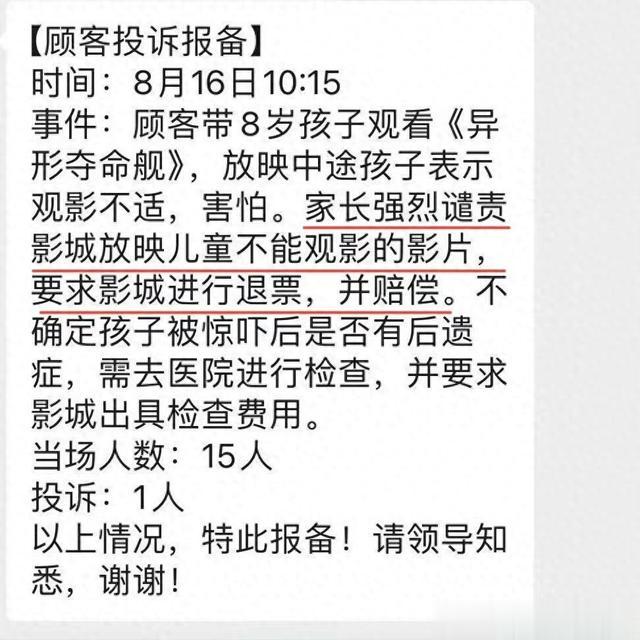 【顾客投诉报备】
时间：8月16日10:15
事件：顾客带8岁孩子观看《异形夺命舰》，放映中途孩子表示观影不适，害怕。家长强烈谴责影城放映儿童不能观影的影片，要求影城进行退票，并赔偿。不确定孩子被惊吓后是否有后遗症，需去医院进行检查，并要求影城出具检查费用。
当场人数：15人
投诉：1人
以上情况，特此报备！请领导知悉，谢谢！